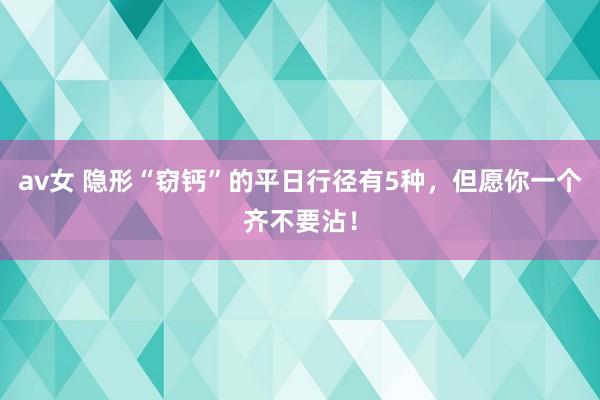 av女 隐形“窃钙”的平日行径有5种，但愿你一个齐不要沾！